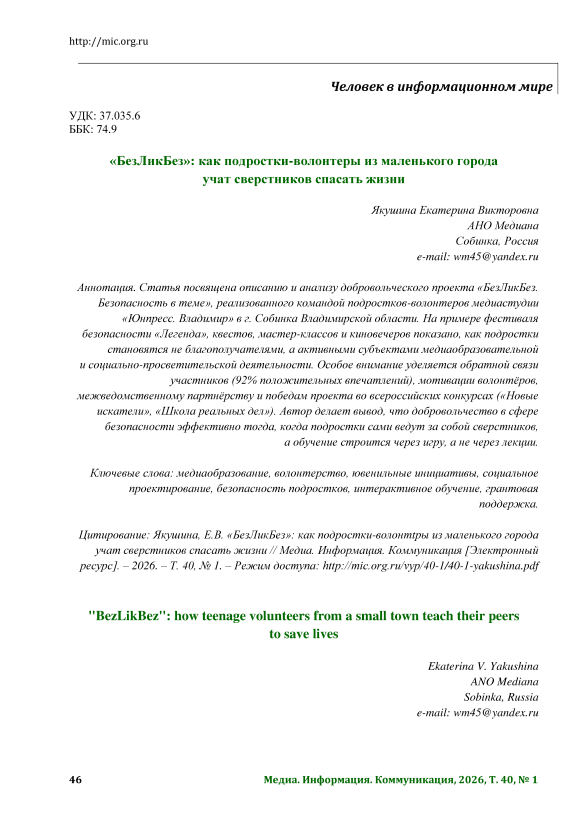 http://mic.org.ru

Человек в информационном мире

УДК: 37.035.6
ББК: 74.9

«БезЛикБез»: как подростки-волонтеры из маленького города учат сверстников спасать жизни

Якушина Екатерина Викторовна
АНО Медиана
Собинка, Россия
e-mail: wm45@yandex.ru

Аннотация. Статья посвящена описанию и анализу добровольческого проекта «БезЛикБез. Безопасность в теме», реализованного командой подростков-волонтеров медиастудии «Юнпресс. Владимир» в г. Собинка Владимирской области. На примере фестиваля безопасности «Легенда», квестов, мастер-классов и киновечеров показано, как подростки становятся не благополучателями, а активными субъектами медиаобразовательной и социально-просветительской деятельности. Особое внимание уделяется обратной связи участников (92% положительных впечатлений), мотивации волонтёров, межведомственному партнёрству и победам проекта во всероссийских конкурсах («Новые искатели», «Школа реальных дел»). Автор делает вывод, что добровольчество в сфере безопасности эффективно тогда, когда подростки сами ведут за собой сверстников, а обучение строится через игру, а не через лекции.

Ключевые слова: медиаобразование, волонтерство, ювенильные инициативы, социальное проектирование, безопасность подростков, интерактивное обучение, грантовая поддержка.

Цитирование: Якушина, Е.В. «БезЛикБез»: как подростки-волонтры из маленького города учат сверстников спасать жизни // Медиа. Информация. Коммуникация [Электронный ресурс]. – 2026. – Т. 40, № 1. – Режим доступа: http://mic.org.ru/vyp/40-1/40-1-yakushina.pdf

"BezLikBez": how teenage volunteers from a small town teach their peers to save lives

Ekaterina V. Yakushina
ANO Mediana
Sobinka, Russia
e-mail: wm45@yandex.ru

46 Медиа. Информация. Коммуникация, 2026, Т. 40, № 1